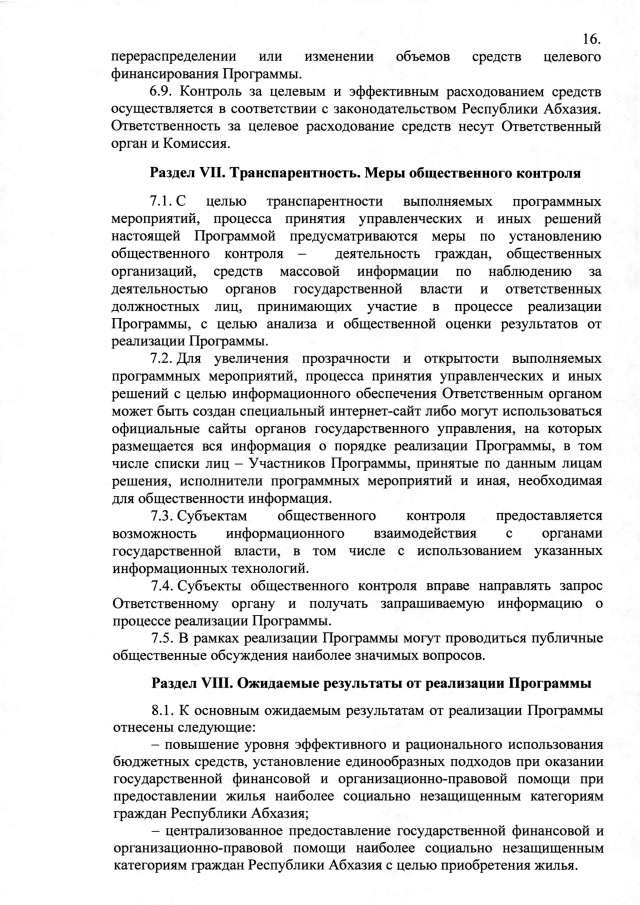 16.

перераспределении или изменении объемов средств целевого финансирования Программы.

6.9. Контроль за целевым и эффективным расходованием средств осуществляется в соответствии с законодательством Республики Абхазия. Ответственность за целевое расходование средств несут Ответственный орган и Комиссия.

Раздел VII. Транспарентность. Меры общественного контроля

7.1. С целью транспарентности выполняемых программных мероприятий, процесса принятия управленческих и иных решений настоящей Программой предусматриваются меры по установлению общественного контроля – деятельность граждан, общественных организаций, средств массовой информации по наблюдению за деятельностью органов государственной власти и ответственных должностных лиц, принимающих участие в процессе реализации Программы, с целью анализа и общественной оценки результатов от реализации Программы.

7.2. Для увеличения прозрачности и открытости выполняемых программных мероприятий, процесса принятия управленческих и иных решений с целью информационного обеспечения Ответственным органом может быть создан специальный интернет-сайт либо могут использоваться официальные сайты органов государственного управления, на которых размещается вся информация о порядке реализации Программы, в том числе списки лиц – Участников Программы, принятые по данным лицам решения, исполнители программных мероприятий и иная, необходимая для общественности информация.

7.3. Субъектам общественного контроля предоставляется возможность информационного взаимодействия с органами государственной власти, в том числе с использованием указанных информационных технологий.

7.4. Субъекты общественного контроля вправе направлять запрос Ответственному органу и получать запрашиваемую информацию о процессе реализации Программы.

7.5. В рамках реализации Программы могут проводиться публичные общественные обсуждения наиболее значимых вопросов.

Раздел VIII. Ожидаемые результаты от реализации Программы

8.1. К основным ожидаемым результатам от реализации Программы отнесены следующие:

– повышение уровня эффективного и рационального использования бюджетных средств, установление единообразных подходов при оказании государственной финансовой и организационно-правовой помощи при предоставлении жилья наиболее социально незащищенным категориям граждан Республики Абхазия;

– централизованное предоставление государственной финансовой и организационно-правовой помощи наиболее социально незащищенным категориям граждан Республики Абхазия с целью приобретения жилья.